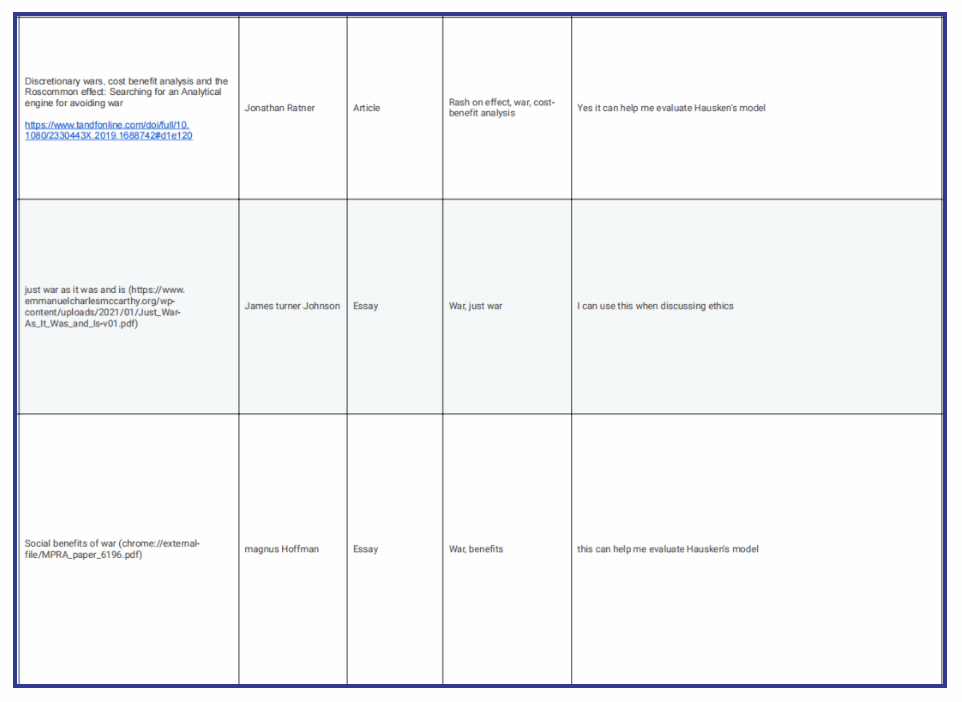 | Discretionary wars, cost benefit analysis and the Roscommon effect: Searching for an Analytical engine for avoiding war https://www.tandfonline.com/doi/full/10.1080/2330443X.2019.1688742#d1e120 | Jonathan Ratner | Article | Rash on effect, war, cost-benefit analysis | Yes it can help me evaluate Hausken's model |
|---|---|---|---|---|
| just war as it was and is (https://www.emmanuelcharlesmccarthy.org/wp-content/uploads/2021/01/Just_War-As_It_Was_and_Is-v01.pdf) | James turner Johnson | Essay | War, just war | I can use this when discussing ethics |
| Social benefits of war (chrome://external-file/MPRA_paper_6196.pdf) | magnus Hoffman | Essay | War, benefits | this can help me evaluate Hausken's model |